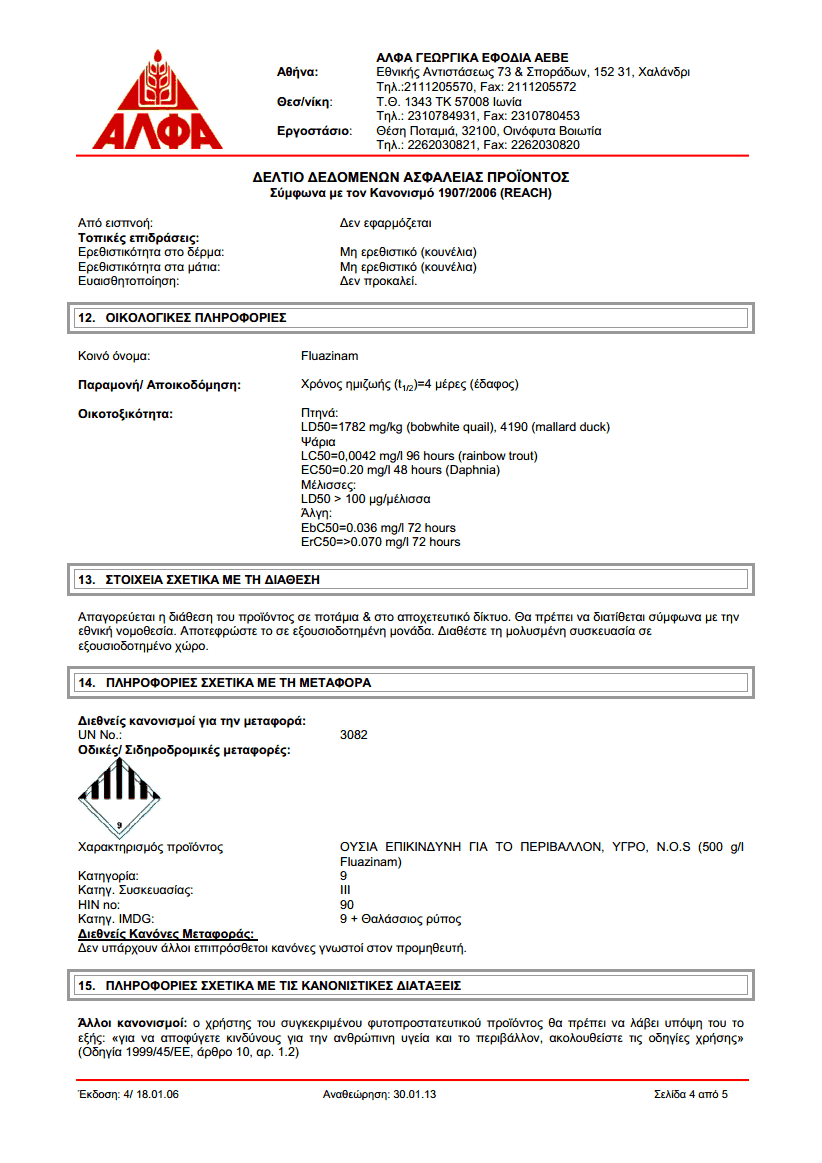 ΑΛΦΑ

ΑΛΦΑ ΓΕΩΡΓΙΚΑ ΕΦΟΔΙΑ ΑΕΒΕ
Αθήνα: Εθνικής Αντιστάσεως 73 & Σποράδων, 152 31, Χαλάνδρι
Τηλ.:2111205570, Fax: 2111205572
Θεσ/νίκη: Τ.Θ. 1343 ΤΚ 57008 Ιωνία
Τηλ.: 2310784931, Fax: 2310780453
Εργοστάσιο: Θέση Ποταμιά, 32100, Οινόφυτα Βοιωτία
Τηλ.: 2262030821, Fax: 2262030820

ΔΕΛΤΙΟ ΔΕΔΟΜΕΝΩΝ ΑΣΦΑΛΕΙΑΣ ΠΡΟΪΟΝΤΟΣ
Σύμφωνα με τον Κανονισμό 1907/2006 (REACH)

Από εισπνοή: Δεν εφαρμόζεται
Τοπικές επιδράσεις:
Ερεθιστικότητα στο δέρμα: Μη ερεθιστικό (κουνέλια)
Ερεθιστικότητα στα μάτια: Μη ερεθιστικό (κουνέλια)
Ευαισθητοποίηση: Δεν προκαλεί.

12. ΟΙΚΟΛΟΓΙΚΕΣ ΠΛΗΡΟΦΟΡΙΕΣ

Κοινό όνομα: Fluazinam

Παραμονή/ Αποικοδόμηση: Χρόνος ημιζωής ($t_{1/2}$)=4 μέρες (έδαφος)

Οικοτοξικότητα: Πτηνά:
LD50=1782 mg/kg (bobwhite quail), 4190 (mallard duck)
Ψάρια
LC50=0,0042 mg/l 96 hours (rainbow trout)
EC50=0.20 mg/l 48 hours (Daphnia)
Μέλισσες:
LD50 > 100 μg/μέλισσα
Άλγη:
EbC50=0.036 mg/l 72 hours
ErC50=>0.070 mg/l 72 hours

13. ΣΤΟΙΧΕΙΑ ΣΧΕΤΙΚΑ ΜΕ ΤΗ ΔΙΑΘΕΣΗ

Απαγορεύεται η διάθεση του προϊόντος σε ποτάμια & στο αποχετευτικό δίκτυο. Θα πρέπει να διατίθεται σύμφωνα με την εθνική νομοθεσία. Αποτεφρώστε το σε εξουσιοδοτημένη μονάδα. Διαθέστε τη μολυσμένη συσκευασία σε εξουσιοδοτημένο χώρο.

14. ΠΛΗΡΟΦΟΡΙΕΣ ΣΧΕΤΙΚΑ ΜΕ ΤΗ ΜΕΤΑΦΟΡΑ

Διεθνείς κανονισμοί για την μεταφορά:
UN No.: 3082
Οδικές/ Σιδηροδρομικές μεταφορές:

9

Χαρακτηρισμός προϊόντος ΟΥΣΙΑ ΕΠΙΚΙΝΔΥΝΗ ΓΙΑ ΤΟ ΠΕΡΙΒΑΛΛΟΝ, ΥΓΡΟ, N.O.S (500 g/l Fluazinam)
Κατηγορία: 9
Κατηγ. Συσκευασίας: III
HIN no: 90
Κατηγ. IMDG: 9 + Θαλάσσιος ρύπος
Διεθνείς Κανόνες Μεταφοράς:
Δεν υπάρχουν άλλοι επιπρόσθετοι κανόνες γνωστοί στον προμηθευτή.

15. ΠΛΗΡΟΦΟΡΙΕΣ ΣΧΕΤΙΚΑ ΜΕ ΤΙΣ ΚΑΝΟΝΙΣΤΙΚΕΣ ΔΙΑΤΑΞΕΙΣ

Άλλοι κανονισμοί: ο χρήστης του συγκεκριμένου φυτοπροστατευτικού προϊόντος θα πρέπει να λάβει υπόψη του το εξής: «για να αποφύγετε κινδύνους για την ανθρώπινη υγεία και το περιβάλλον, ακολουθείστε τις οδηγίες χρήσης» (Οδηγία 1999/45/ΕΕ, άρθρο 10, αρ. 1.2)

Έκδοση: 4/ 18.01.06 Αναθεώρηση: 30.01.13 Σελίδα 4 από 5